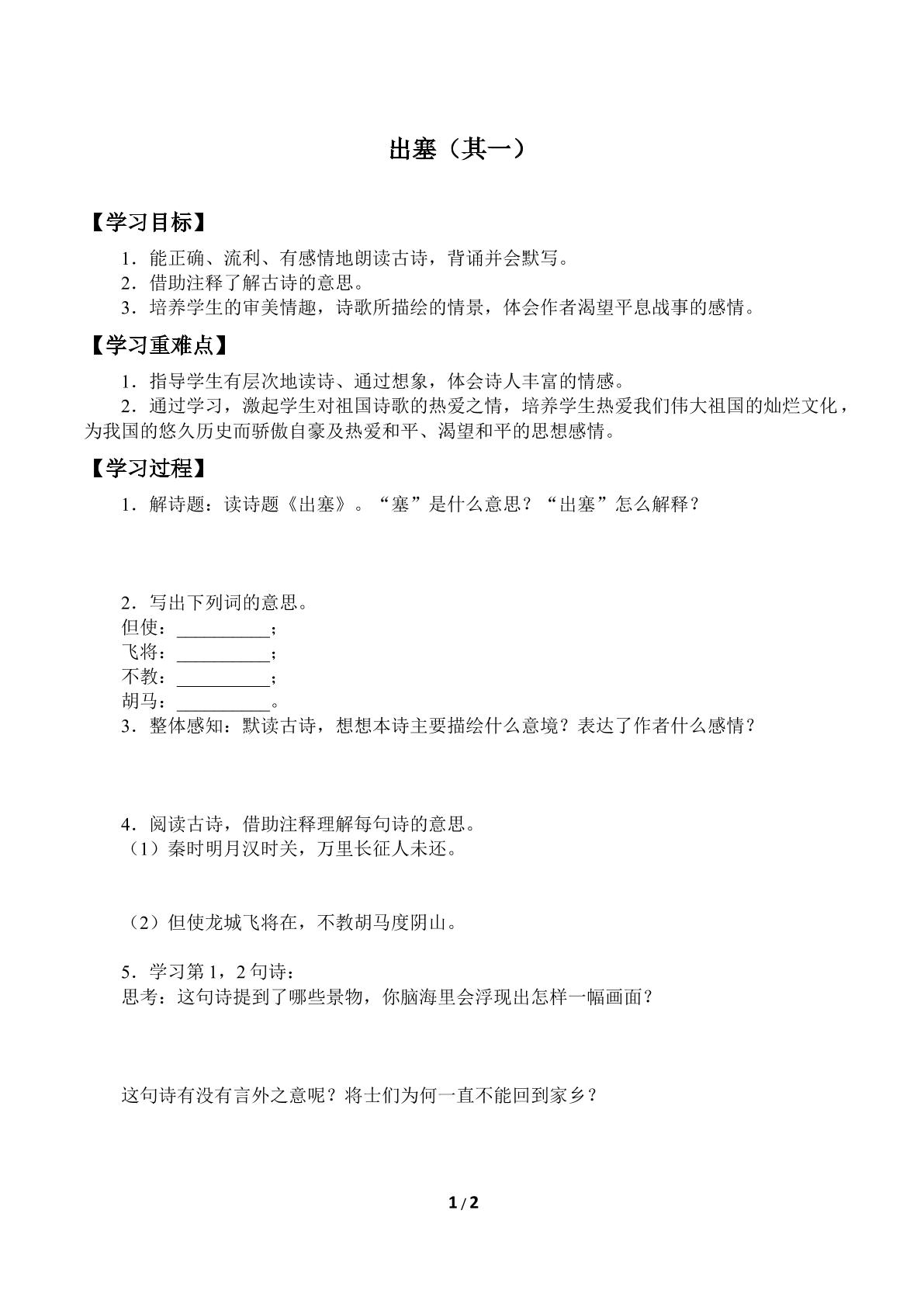 出塞（其一）

【学习目标】

1．能正确、流利、有感情地朗读古诗，背诵并会默写。
2．借助注释了解古诗的意思。
3．培养学生的审美情趣，诗歌所描绘的情景，体会作者渴望平息战事的感情。

【学习重难点】

1．指导学生有层次地读诗、通过想象，体会诗人丰富的情感。
2．通过学习，激起学生对祖国诗歌的热爱之情，培养学生热爱我们伟大祖国的灿烂文化，为我国的悠久历史而骄傲自豪及热爱和平、渴望和平的思想感情。

【学习过程】

1．解诗题：读诗题《出塞》。“塞”是什么意思？“出塞”怎么解释？

2．写出下列词的意思。
但使：____；
飞将：____；
不教：____；
胡马：____。
3．整体感知：默读古诗，想想本诗主要描绘什么意境？表达了作者什么感情？

4．阅读古诗，借助注释理解每句诗的意思。
（1）秦时明月汉时关，万里长征人未还。

（2）但使龙城飞将在，不教胡马度阴山。

5．学习第1，2句诗：
思考：这句诗提到了哪些景物，你脑海里会浮现出怎样一幅画面？

这句诗有没有言外之意呢？将士们为何一直不能回到家乡？

1/2